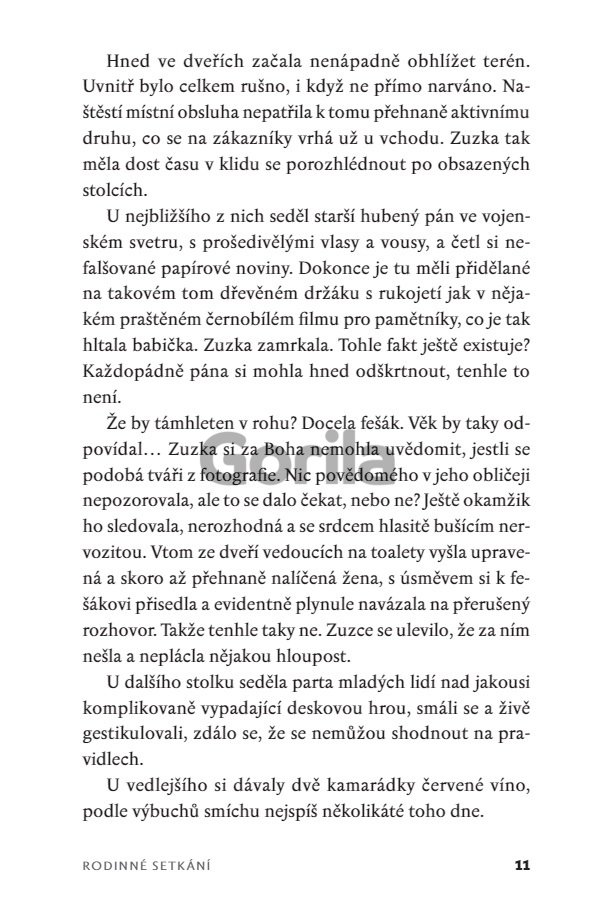 Hned ve dveřích začala nenápadně obhlížet terén. Uvnitř bylo celkem rušno, i když ne přímo narváno. Naštěstí místní obsluha nepatřila k tomu přehnaně aktivnímu druhu, co se na zákazníky vrhá už u vchodu. Zuzka tak měla dost času v klidu se porozhlédnout po obsazených stolcích.

U nejbližšího z nich seděl starší hubený pán ve vojenském svetru, s prošedivělými vlasy a vousy, a četl si nefalšované papírové noviny. Dokonce je tu měli přidělané na takovém tom dřevěném držáku s rukojetí jak v nějakém praštěném černobílém filmu pro pamětníky, co je tak hltala babička. Zuzka zamrkala. Tohle fakt ještě existuje? Každopádně pána si mohla hned odškrtnout, tenhle to není.

Že by támhleten v rohu? Docela fešák. Věk by taky odpovídal… Zuzka si za Boha nemohla uvědomit, jestli se podobá tváři z fotografie. Nic povědomého v jeho obličeji nepozorovala, ale to se dalo čekat, nebo ne? Ještě okamžik ho sledovala, nerozhodná a se srdcem hlasitě bušícím nervozitou. Vtom ze dveří vedoucích na toalety vyšla upravená a skoro až přehnaně nalíčená žena, s úsměvem si k fešákovi přisedla a evidentně plynule navázala na přerušený rozhovor. Takže tenhle taky ne. Zuzce se ulevilo, že za ním nešla a neplácla nějakou hloupost.

U dalšího stolku seděla parta mladých lidí nad jakousi komplikovaně vypadající deskovou hrou, smáli se a živě gestikulovali, zdálo se, že se nemůžou shodnout na pravidlech.

U vedlejšího si dávaly dvě kamarádky červené víno, podle výbuchů smíchu nejspíš několikáté toho dne.

Gorila

RODINNÉ SETKÁNÍ 11